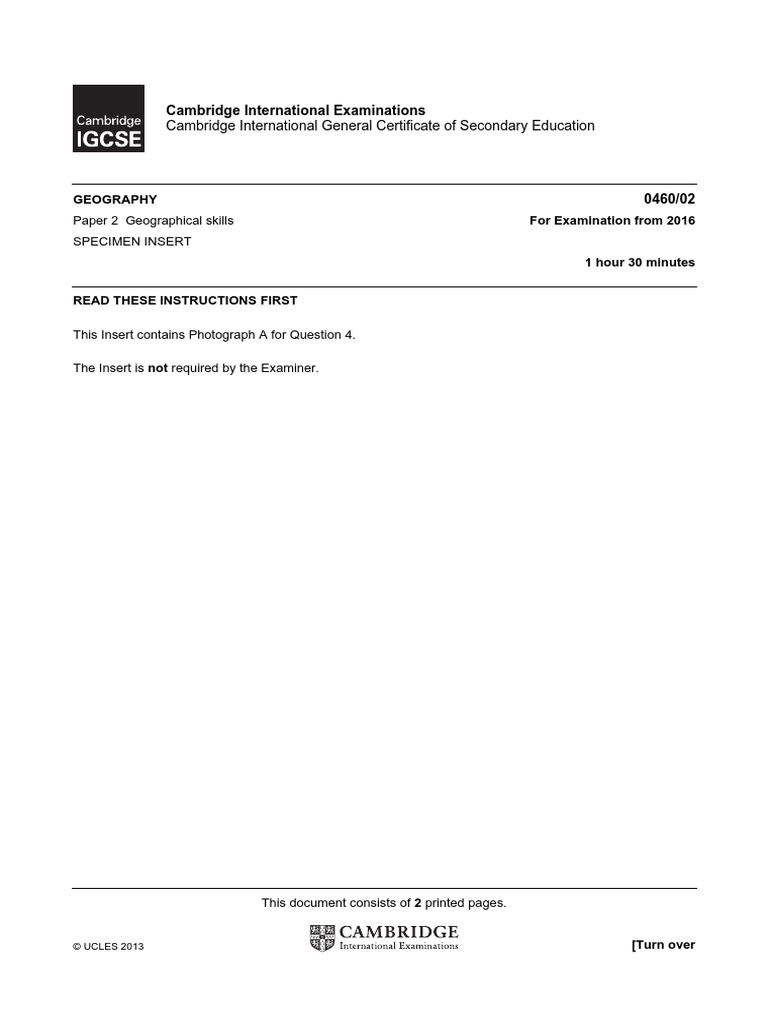 Cambridge IGCSE

Cambridge International Examinations
Cambridge International General Certificate of Secondary Education

GEOGRAPHY
0460/02

Paper 2 Geographical skills
For Examination from 2016

SPECIMEN INSERT

1 hour 30 minutes

READ THESE INSTRUCTIONS FIRST

This Insert contains Photograph A for Question 4.

The Insert is not required by the Examiner.

This document consists of 2 printed pages.

© UCLES 2013

CAMBRIDGE
International Examinations

[Turn over